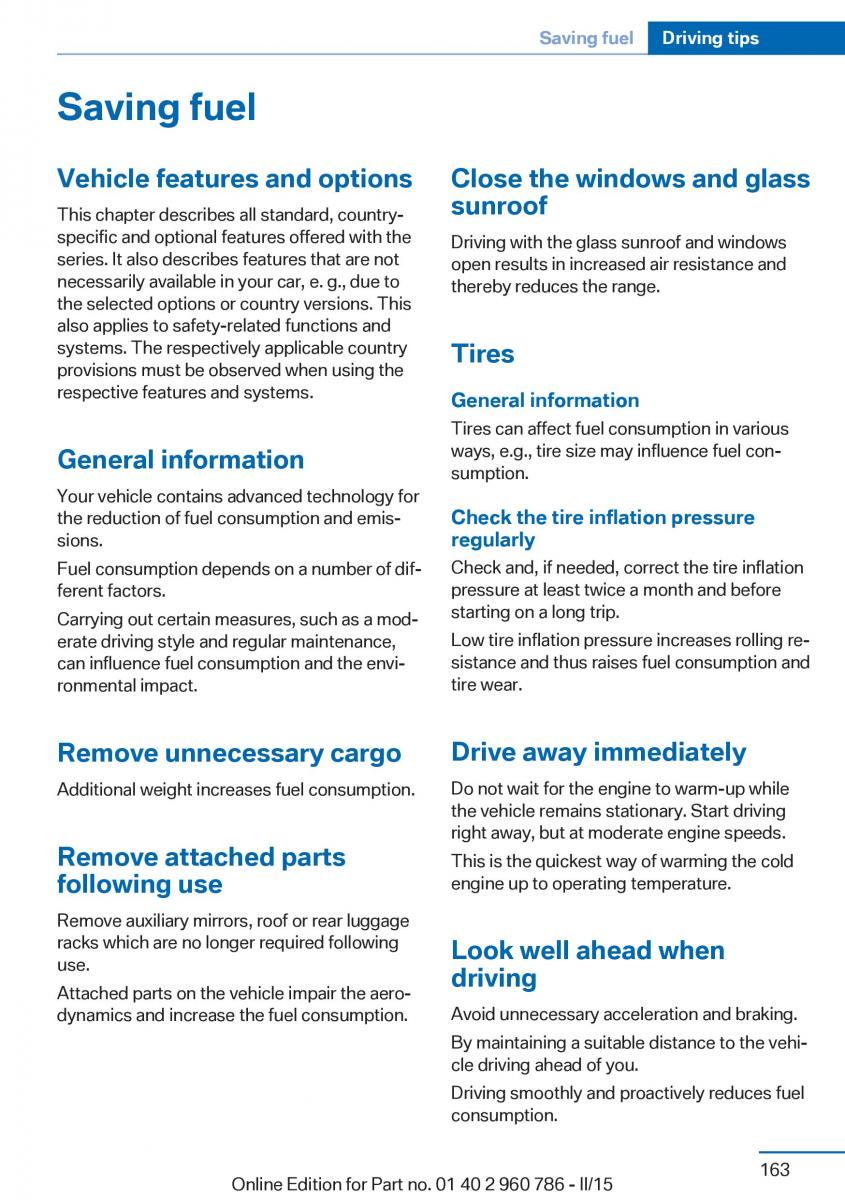 Saving fuel Driving tips

Saving fuel

Vehicle features and options

This chapter describes all standard, country-specific and optional features offered with the series. It also describes features that are not necessarily available in your car, e. g., due to the selected options or country versions. This also applies to safety-related functions and systems. The respectively applicable country provisions must be observed when using the respective features and systems.

General information

Your vehicle contains advanced technology for the reduction of fuel consumption and emissions.

Fuel consumption depends on a number of different factors.

Carrying out certain measures, such as a moderate driving style and regular maintenance, can influence fuel consumption and the environmental impact.

Remove unnecessary cargo

Additional weight increases fuel consumption.

Remove attached parts following use

Remove auxiliary mirrors, roof or rear luggage racks which are no longer required following use.

Attached parts on the vehicle impair the aerodynamics and increase the fuel consumption.

Close the windows and glass sunroof

Driving with the glass sunroof and windows open results in increased air resistance and thereby reduces the range.

Tires

General information

Tires can affect fuel consumption in various ways, e.g., tire size may influence fuel consumption.

Check the tire inflation pressure regularly

Check and, if needed, correct the tire inflation pressure at least twice a month and before starting on a long trip.

Low tire inflation pressure increases rolling resistance and thus raises fuel consumption and tire wear.

Drive away immediately

Do not wait for the engine to warm-up while the vehicle remains stationary. Start driving right away, but at moderate engine speeds.

This is the quickest way of warming the cold engine up to operating temperature.

Look well ahead when driving

Avoid unnecessary acceleration and braking.

By maintaining a suitable distance to the vehicle driving ahead of you.

Driving smoothly and proactively reduces fuel consumption.

163

Online Edition for Part no. 01 40 2 960 786 - II/15